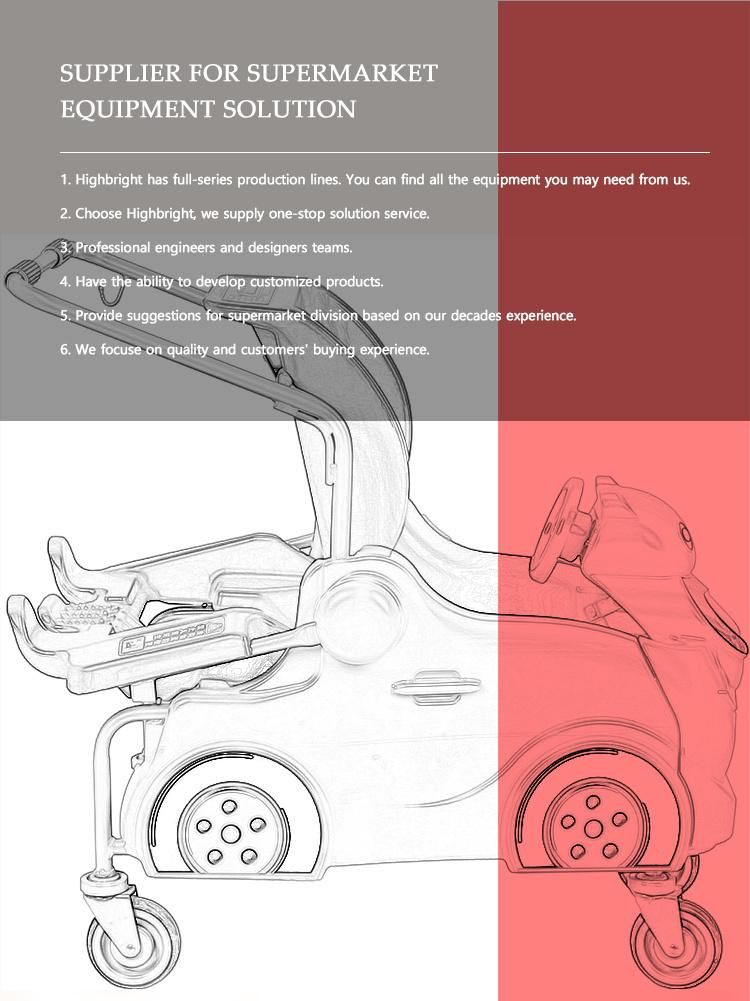 SUPPLIER FOR SUPERMARKET EQUIPMENT SOLUTION

1. Highbright has full-series production lines. You can find all the equipment you may need from us.

2. Choose Highbright, we supply one-stop solution service.

3. Professional engineers and designers teams.

4. Have the ability to develop customized products.

5. Provide suggestions for supermarket division based on our decades experience.

6. We focuse on quality and customers' buying experience.